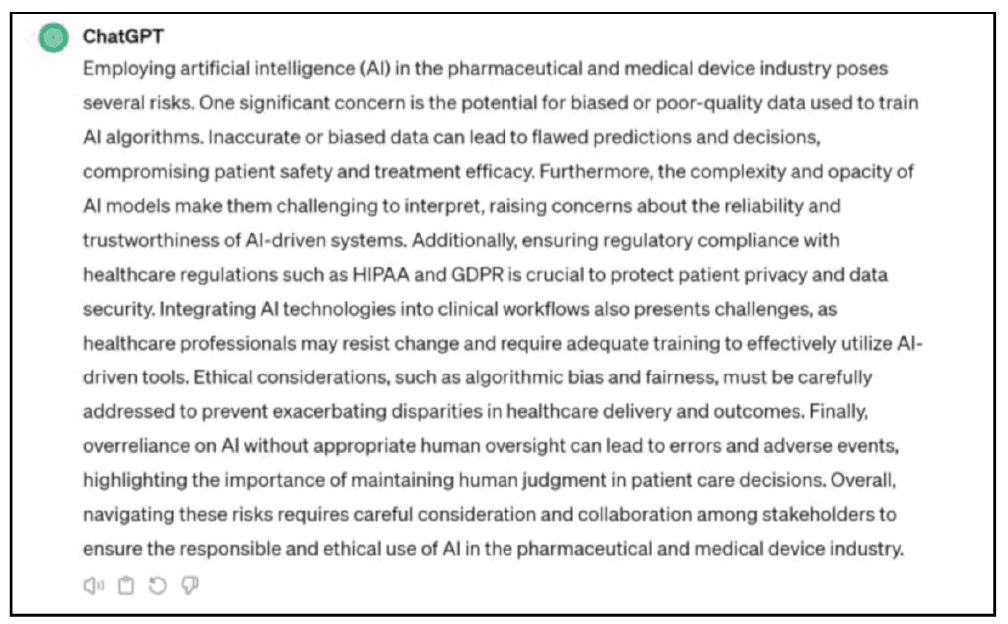 ChatGPT

Employing artificial intelligence (AI) in the pharmaceutical and medical device industry poses several risks. One significant concern is the potential for biased or poor-quality data used to train AI algorithms. Inaccurate or biased data can lead to flawed predictions and decisions, compromising patient safety and treatment efficacy. Furthermore, the complexity and opacity of AI models make them challenging to interpret, raising concerns about the reliability and trustworthiness of AI-driven systems. Additionally, ensuring regulatory compliance with healthcare regulations such as HIPAA and GDPR is crucial to protect patient privacy and data security. Integrating AI technologies into clinical workflows also presents challenges, as healthcare professionals may resist change and require adequate training to effectively utilize AI-driven tools. Ethical considerations, such as algorithmic bias and fairness, must be carefully addressed to prevent exacerbating disparities in healthcare delivery and outcomes. Finally, overreliance on AI without appropriate human oversight can lead to errors and adverse events, highlighting the importance of maintaining human judgment in patient care decisions. Overall, navigating these risks requires careful consideration and collaboration among stakeholders to ensure the responsible and ethical use of AI in the pharmaceutical and medical device industry.